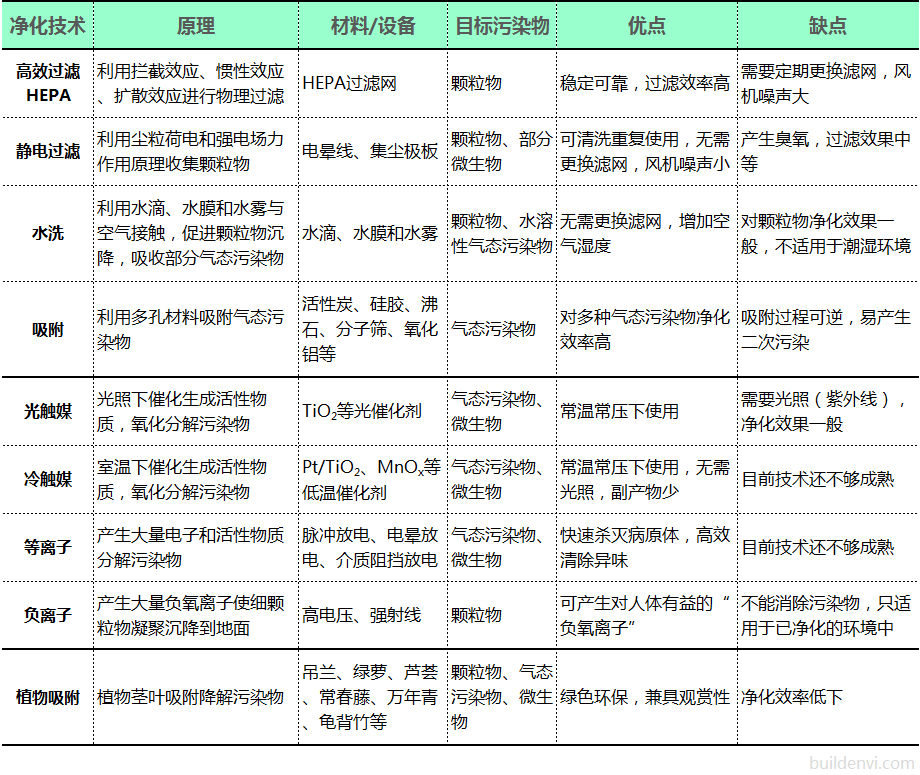 | 净化技术 | 原理 | 材料/设备 | 目标污染物 | 优点 | 缺点 |
|---|---|---|---|---|---|
| 高效过滤 HEPA | 利用拦截效应、惯性效应、扩散效应进行物理过滤 | HEPA过滤网 | 颗粒物 | 稳定可靠，过滤效率高 | 需要定期更换滤网，风机噪声大 |
| 静电过滤 | 利用尘粒荷电和强电场力作用原理收集颗粒物 | 电晕线、集尘极板 | 颗粒物、部分微生物 | 可清洗重复使用，无需更换滤网，风机噪声小 | 产生臭氧，过滤效果中等 |
| 水洗 | 利用水滴、水膜和水雾与空气接触，促进颗粒物沉降，吸收部分气态污染物 | 水滴、水膜和水雾 | 颗粒物、水溶性气态污染物 | 无需更换滤网，增加空气湿度 | 对颗粒物净化效果一般，不适用于潮湿环境 |
| 吸附 | 利用多孔材料吸附气态污染物 | 活性炭、硅胶、沸石、分子筛、氧化铝等 | 气态污染物 | 对多种气态污染物净化效率高 | 吸附过程可逆，易产生二次污染 |
| 光触媒 | 光照下催化生成活性物质，氧化分解污染物 | $TiO_2$等光催化剂 | 气态污染物、微生物 | 常温常压下使用 | 需要光照（紫外线），净化效果一般 |
| 冷触媒 | 室温下催化生成活性物质，氧化分解污染物 | $Pt/TiO_2$、$MnO_x$等低温催化剂 | 气态污染物、微生物 | 常温常压下使用，无需光照，副产物少 | 目前技术还不够成熟 |
| 等离子 | 产生大量电子和活性物质分解污染物 | 脉冲放电、电晕放电、介质阻挡放电 | 气态污染物、微生物 | 快速杀灭病原体，高效清除异味 | 目前技术还不够成熟 |
| 负离子 | 产生大量负氧离子使细颗粒物凝聚沉降到地面 | 高电压、强射线 | 颗粒物 | 可产生对人体有益的“负氧离子” | 不能消除污染物，只适用于已净化的环境中 |
| 植物吸附 | 植物茎叶吸附降解污染物 | 吊兰、绿萝、芦荟、常春藤、万年青、龟背竹等 | 颗粒物、气态污染物、微生物 | 绿色环保，兼具观赏性 | 净化效率低下 |

buildenvi.com